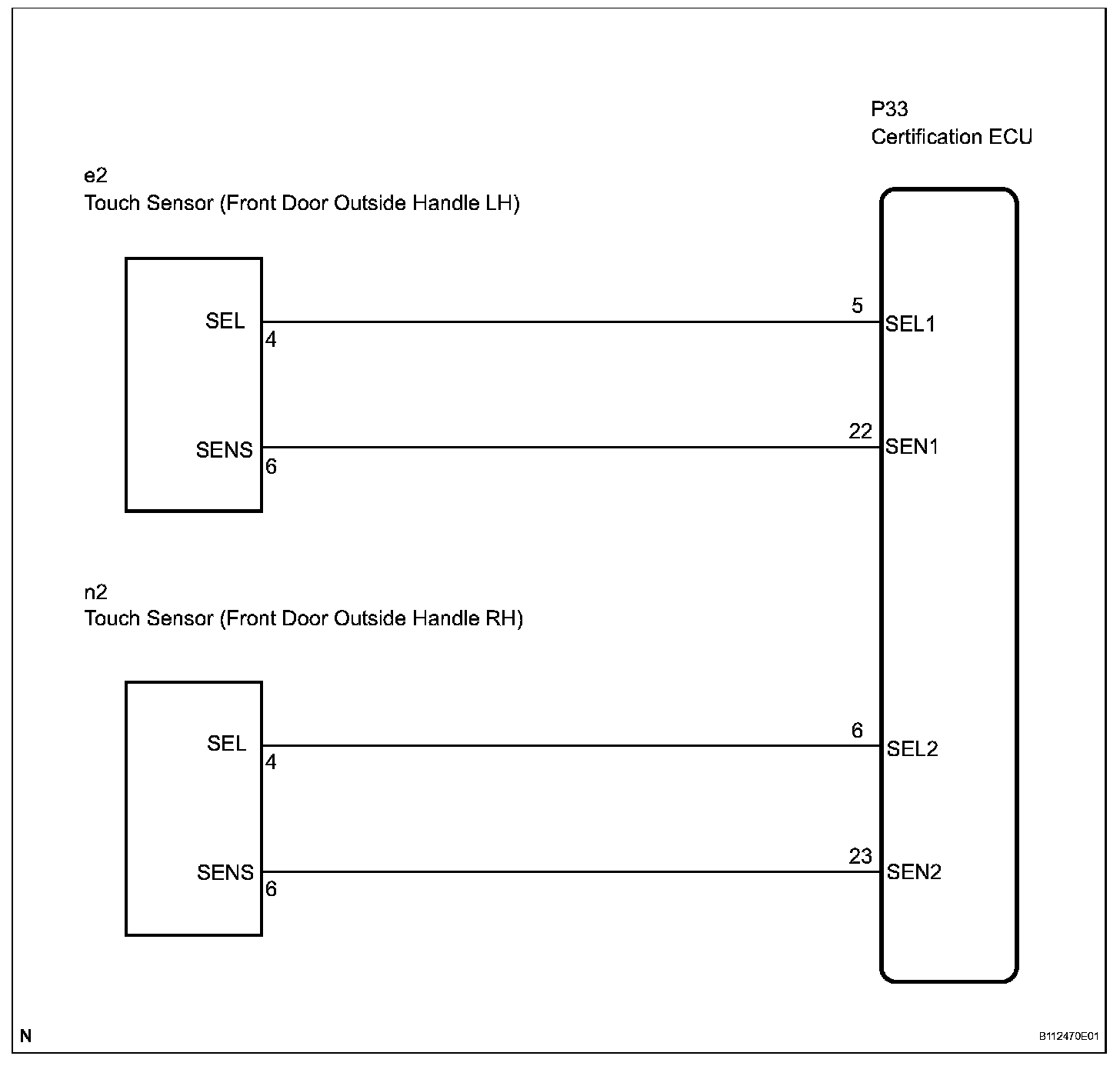 P33
Certification ECU

e2
Touch Sensor (Front Door Outside Handle LH)

SEL
4

5
SEL1

SENS
6

22
SEN1

n2
Touch Sensor (Front Door Outside Handle RH)

SEL
4

6
SEL2

SENS
6

23
SEN2

N

B112470E01